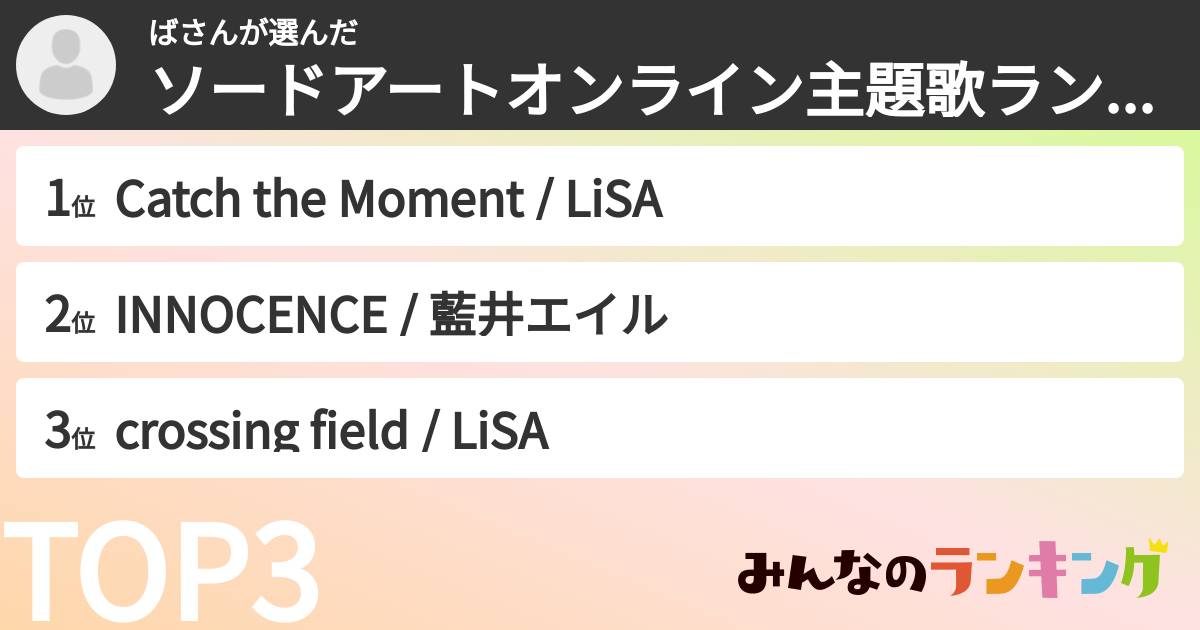 ばさんが選んだ
ソードアートオンライン主題歌ラン...

1位 Catch the Moment / LiSA

2位 INNOCENCE / 藍井エイル

3位 crossing field / LiSA

TOP3

みんなのランキング